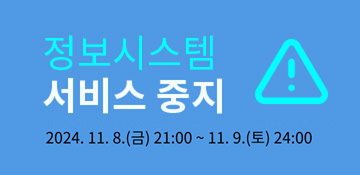 정보시스템
서비스 중지

2024. 11. 8.(금) 21:00 ~ 11. 9.(토) 24:00